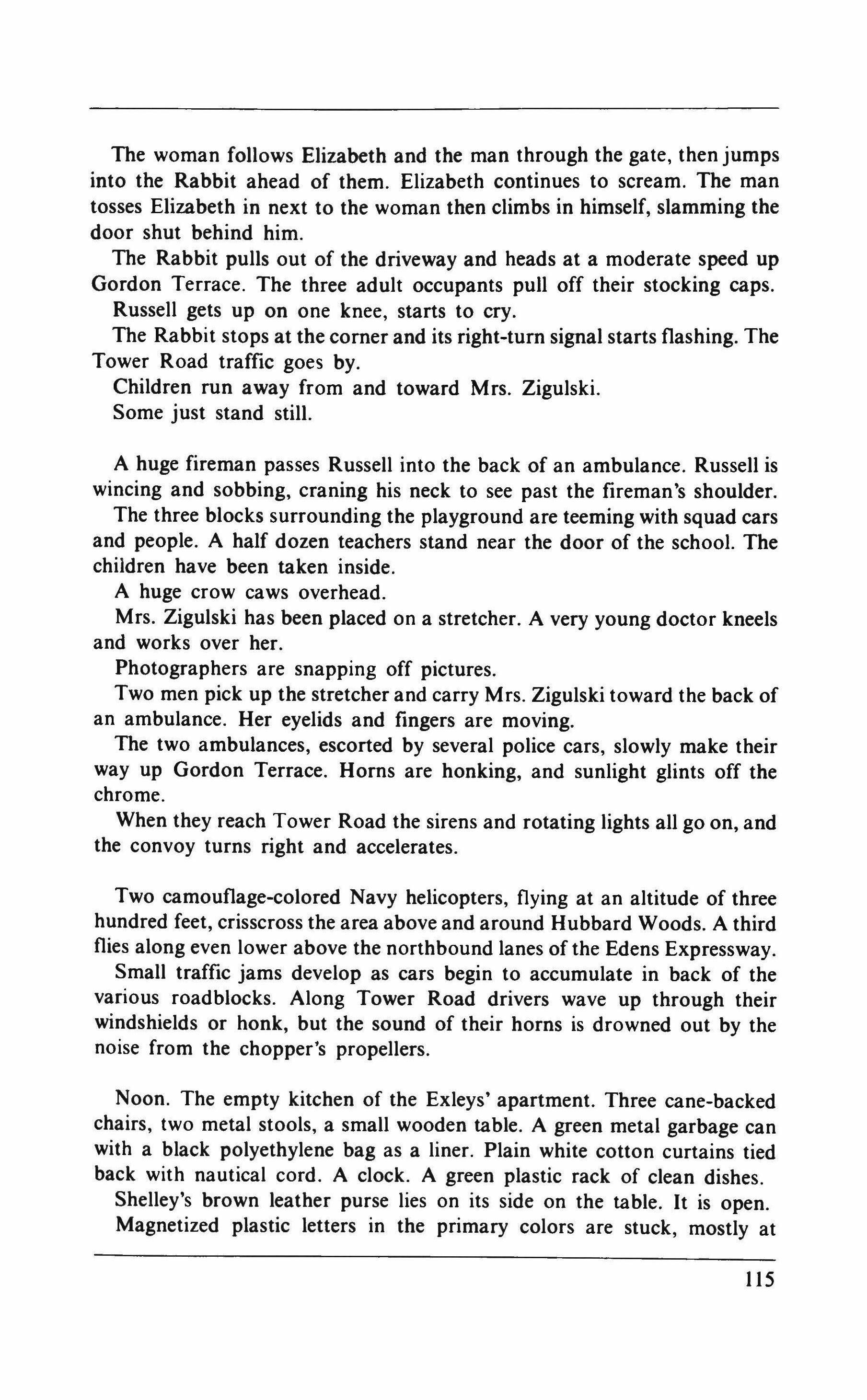 The woman follows Elizabeth and the man through the gate, then jumps into the Rabbit ahead of them. Elizabeth continues to scream. The man tosses Elizabeth in next to the woman then climbs in himself, slamming the door shut behind him.

The Rabbit pulls out of the driveway and heads at a moderate speed up Gordon Terrace. The three adult occupants pull off their stocking caps.

Russell gets up on one knee, starts to cry.

The Rabbit stops at the corner and its right-turn signal starts flashing. The Tower Road traffic goes by.

Children run away from and toward Mrs. Zigulski.

Some just stand still.

A huge fireman passes Russell into the back of an ambulance. Russell is wincing and sobbing, craning his neck to see past the fireman's shoulder.

The three blocks surrounding the playground are teeming with squad cars and people. A half dozen teachers stand near the door of the school. The children have been taken inside.

A huge crow caws overhead.

Mrs. Zigulski has been placed on a stretcher. A very young doctor kneels and works over her.

Photographers are snapping off pictures.

Two men pick up the stretcher and carry Mrs. Zigulski toward the back of an ambulance. Her eyelids and fingers are moving.

The two ambulances, escorted by several police cars, slowly make their way up Gordon Terrace. Horns are honking, and sunlight glints off the chrome.

When they reach Tower Road the sirens and rotating lights all go on, and the convoy turns right and accelerates.

Two camouflage-colored Navy helicopters, flying at an altitude of three hundred feet, crisscross the area above and around Hubbard Woods. A third flies along even lower above the northbound lanes of the Edens Expressway.

Small traffic jams develop as cars begin to accumulate in back of the various roadblocks. Along Tower Road drivers wave up through their windshields or honk, but the sound of their horns is drowned out by the noise from the chopper's propellers.

Noon. The empty kitchen of the Exleys' apartment. Three cane-backed chairs, two metal stools, a small wooden table. A green metal garbage can with a black polyethylene bag as a liner. Plain white cotton curtains tied back with nautical cord. A clock. A green plastic rack of clean dishes.

Shelley's brown leather purse lies on its side on the table. It is open.

Magnetized plastic letters in the primary colors are stuck, mostly at

115